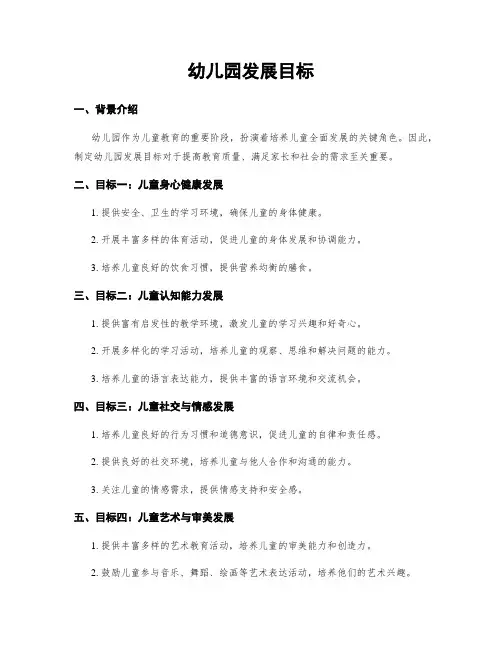 幼儿园发展目标

一、背景介绍

幼儿园作为儿童教育的重要阶段，扮演着培养儿童全面发展的关键角色。因此，制定幼儿园发展目标对于提高教育质量、满足家长和社会的需求至关重要。

二、目标一：儿童身心健康发展

1. 提供安全、卫生的学习环境，确保儿童的身体健康。

2. 开展丰富多样的体育活动，促进儿童的身体发展和协调能力。

3. 培养儿童良好的饮食习惯，提供营养均衡的膳食。

三、目标二：儿童认知能力发展

1. 提供富有启发性的教学环境，激发儿童的学习兴趣和好奇心。

2. 开展多样化的学习活动，培养儿童的观察、思维和解决问题的能力。

3. 培养儿童的语言表达能力，提供丰富的语言环境和交流机会。

四、目标三：儿童社交与情感发展

1. 培养儿童良好的行为习惯和道德意识，促进儿童的自律和责任感。

2. 提供良好的社交环境，培养儿童与他人合作和沟通的能力。

3. 关注儿童的情感需求，提供情感支持和安全感。

五、目标四：儿童艺术与审美发展

1. 提供丰富多样的艺术教育活动，培养儿童的审美能力和创造力。

2. 鼓励儿童参与音乐、舞蹈、绘画等艺术表达活动，培养他们的艺术兴趣。